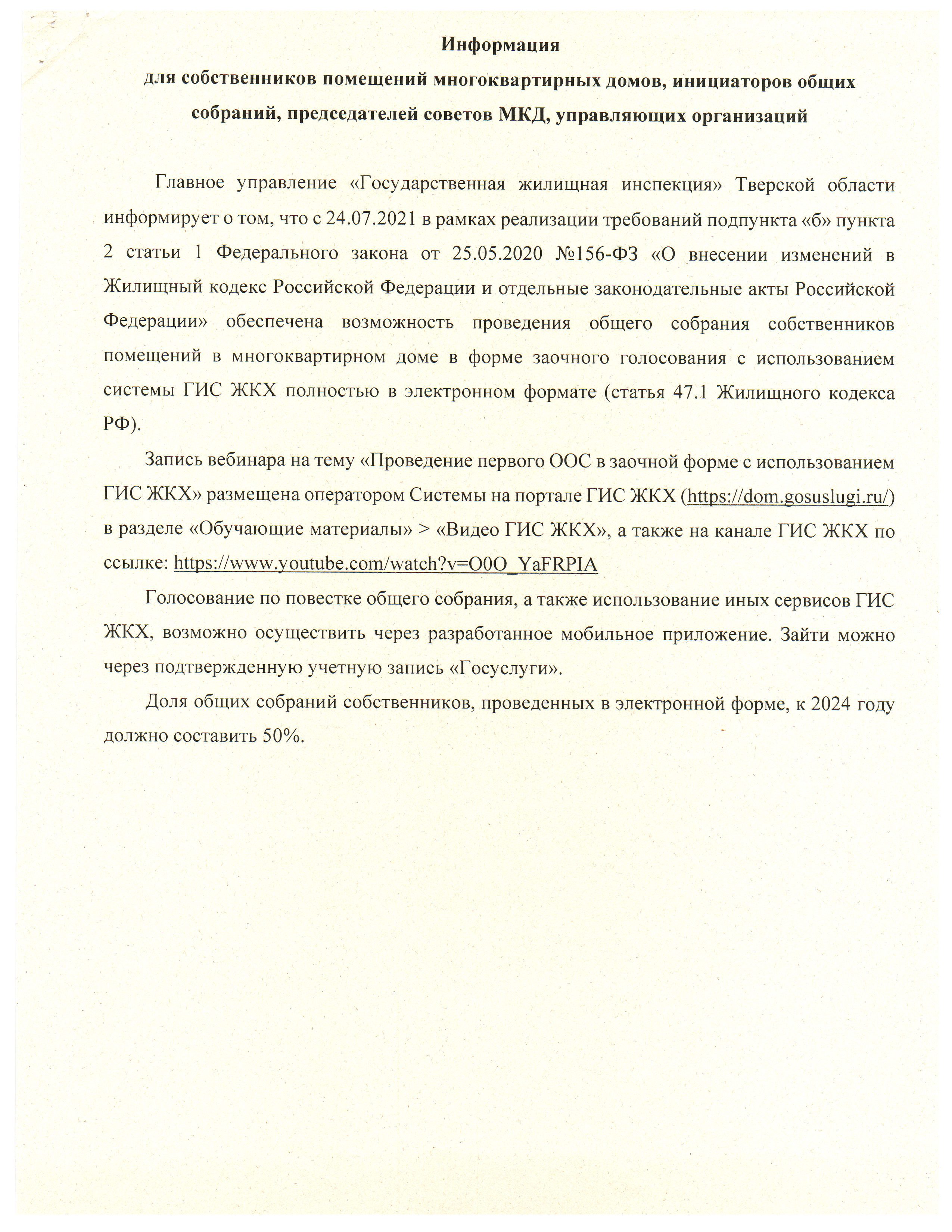 Информация
для собственников помещений многоквартирных домов, инициаторов общих собраний, председателей советов МКД, управляющих организаций

Главное управление «Государственная жилищная инспекция» Тверской области информирует о том, что с 24.07.2021 в рамках реализации требований подпункта «б» пункта 2 статьи 1 Федерального закона от 25.05.2020 №156-ФЗ «О внесении изменений в Жилищный кодекс Российской Федерации и отдельные законодательные акты Российской Федерации» обеспечена возможность проведения общего собрания собственников помещений в многоквартирном доме в форме заочного голосования с использованием системы ГИС ЖКХ полностью в электронном формате (статья 47.1 Жилищного кодекса РФ).

Запись вебинара на тему «Проведение первого ООС в заочной форме с использованием ГИС ЖКХ» размещена оператором Системы на портале ГИС ЖКХ (https://dom.gosuslugi.ru/) в разделе «Обучающие материалы» > «Видео ГИС ЖКХ», а также на канале ГИС ЖКХ по ссылке: https://www.youtube.com/watch?v=O0O_YaFRPIA

Голосование по повестке общего собрания, а также использование иных сервисов ГИС ЖКХ, возможно осуществить через разработанное мобильное приложение. Зайти можно через подтвержденную учетную запись «Госуслуги».

Доля общих собраний собственников, проведенных в электронной форме, к 2024 году должно составить 50%.